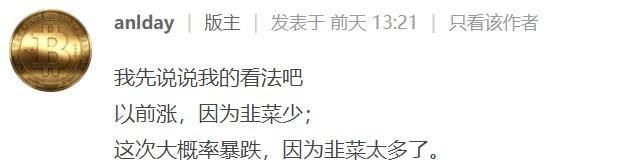 anlday | 版主 | 发表于 前天 13:21 | 只看该作者

我先说说我的看法吧
以前涨，因为韭菜少；
这次大概率暴跌，因为韭菜太多了。